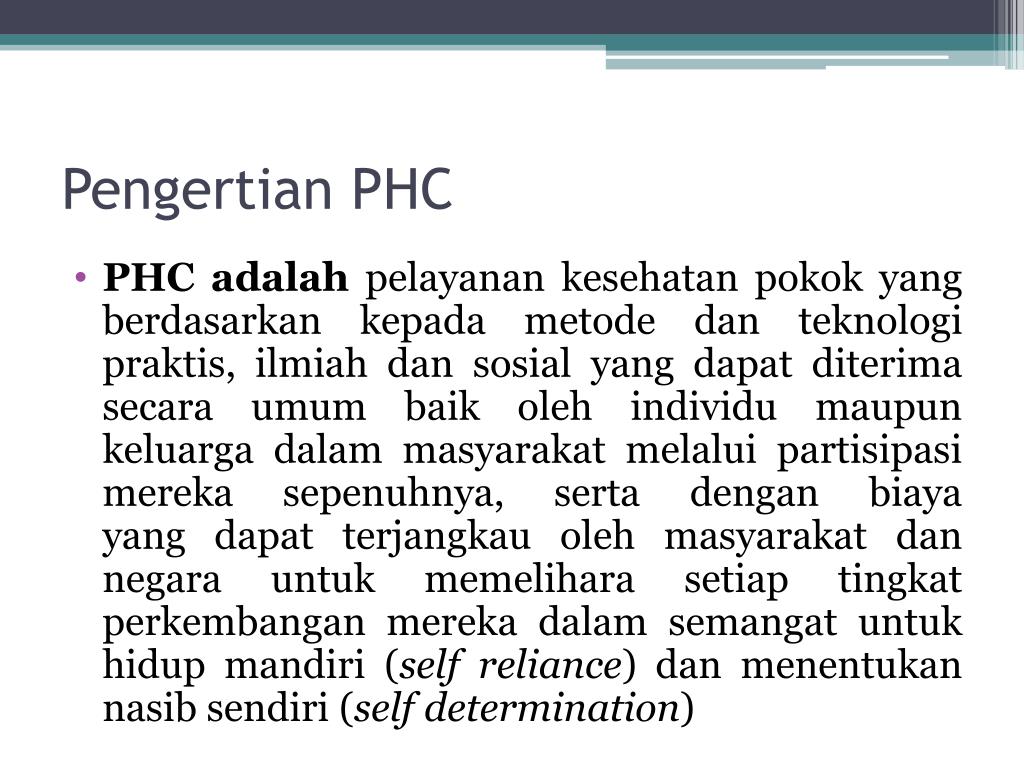 Pengertian PHC

• PHC adalah pelayanan kesehatan pokok yang berdasarkan kepada metode dan teknologi praktis, ilmiah dan sosial yang dapat diterima secara umum baik oleh individu maupun keluarga dalam masyarakat melalui partisipasi mereka sepenuhnya, serta dengan biaya yang dapat terjangkau oleh masyarakat dan negara untuk memelihara setiap tingkat perkembangan mereka dalam semangat untuk hidup mandiri (self reliance) dan menentukan nasib sendiri (self determination)